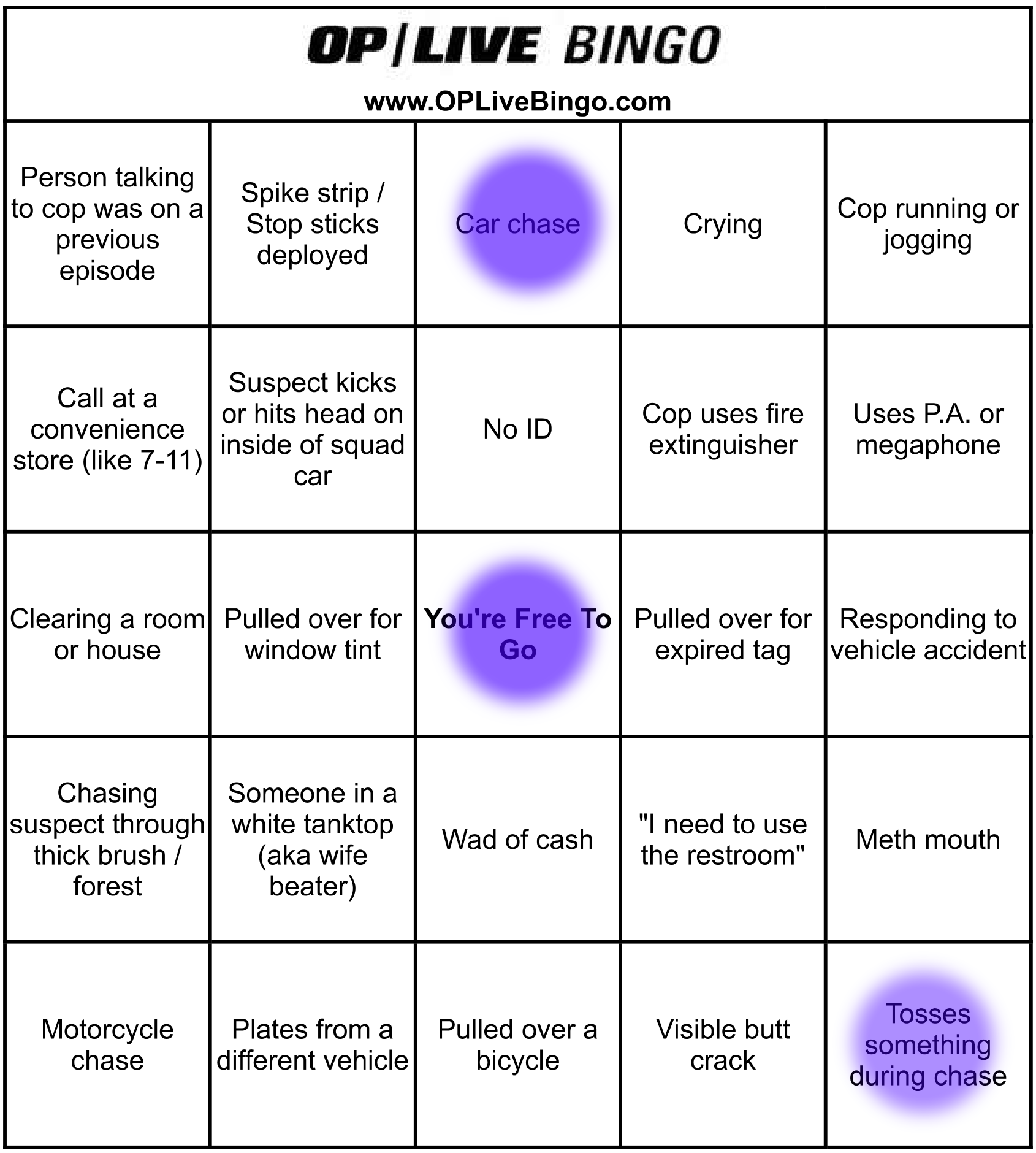 OP|LIVE BINGO

www.OPLiveBingo.com

| | | | | |
|---|---|---|---|---|
| Person talking to cop was on a previous episode | Spike strip / Stop sticks deployed | Car chase | Crying | Cop running or jogging |
| Call at a convenience store (like 7-11) | Suspect kicks or hits head on inside of squad car | No ID | Cop uses fire extinguisher | Uses P.A. or megaphone |
| Clearing a room or house | Pulled over for window tint | You're Free To Go | Pulled over for expired tag | Responding to vehicle accident |
| Chasing suspect through thick brush / forest | Someone in a white tanktop (aka wife beater) | Wad of cash | "I need to use the restroom" | Meth mouth |
| Motorcycle chase | Plates from a different vehicle | Pulled over a bicycle | Visible butt crack | Tosses something during chase |